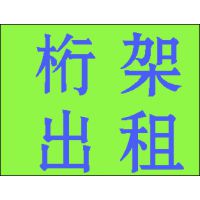 桁架
出租